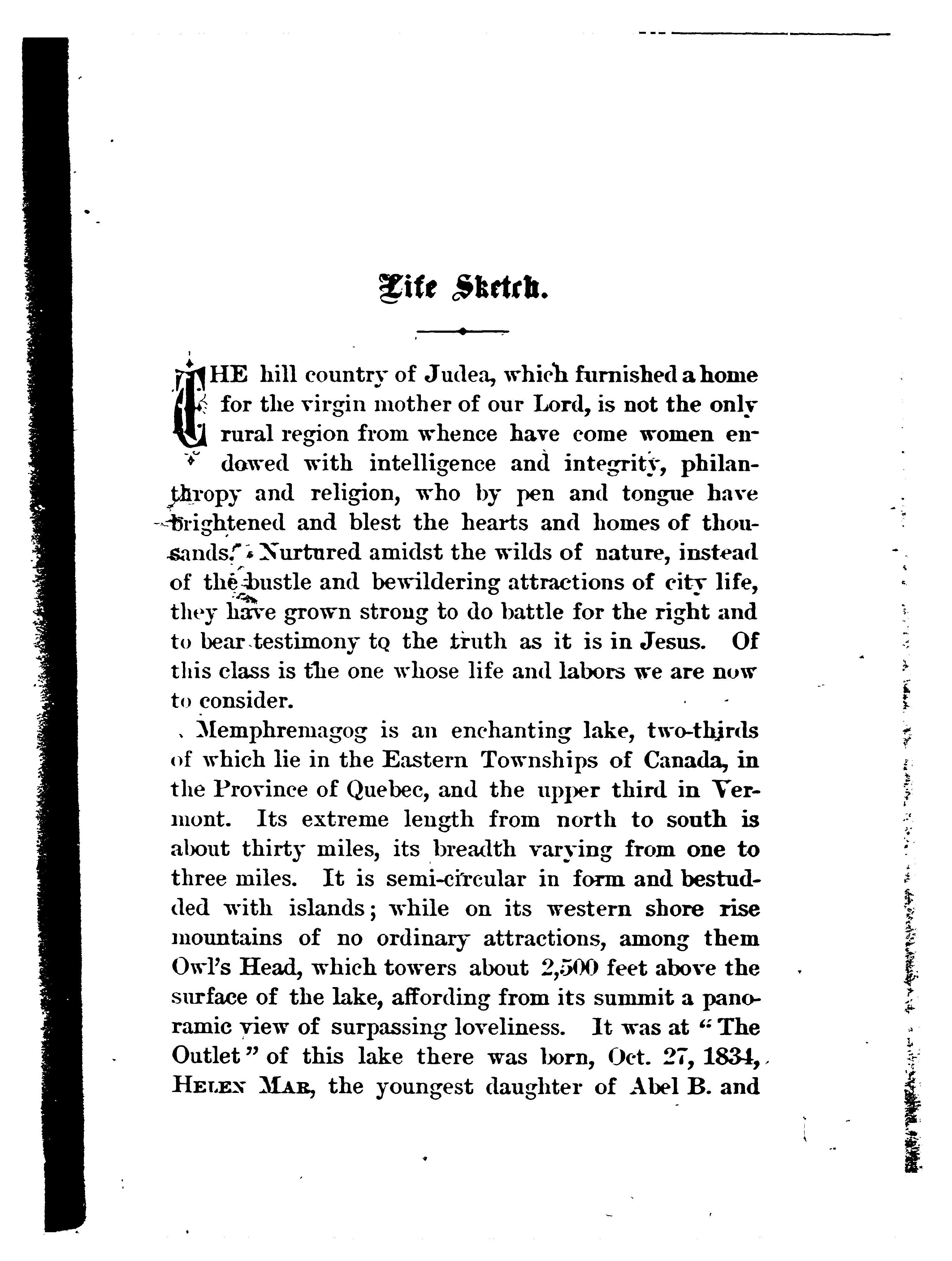 Life Sketch.

THE hill country of Judea, which furnished a home for the virgin mother of our Lord, is not the only rural region from whence have come women endowed with intelligence and integrity, philanthropy and religion, who by pen and tongue have brightened and blest the hearts and homes of thousands. Nurtured amidst the wilds of nature, instead of the bustle and bewildering attractions of city life, they have grown strong to do battle for the right and to bear testimony to the truth as it is in Jesus. Of this class is the one whose life and labors we are now to consider.

Memphremagog is an enchanting lake, two-thirds of which lie in the Eastern Townships of Canada, in the Province of Quebec, and the upper third in Vermont. Its extreme length from north to south is about thirty miles, its breadth varying from one to three miles. It is semi-circular in form and bestudded with islands; while on its western shore rise mountains of no ordinary attractions, among them Owl's Head, which towers about 2,500 feet above the surface of the lake, affording from its summit a panoramic view of surpassing loveliness. It was at "The Outlet" of this lake there was born, Oct. 27, 1834, HELEN MAR, the youngest daughter of Abel B. and